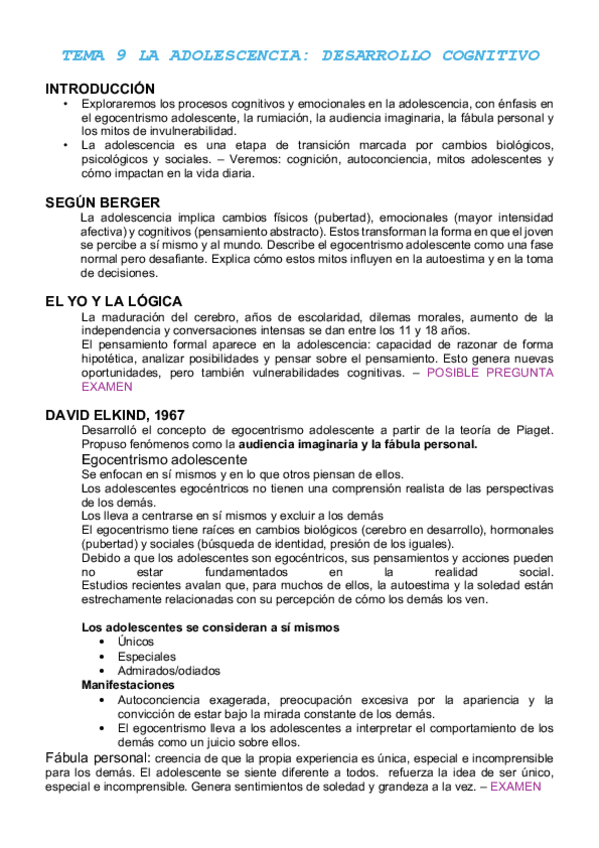 TEMA 9 LA ADOLESCENCIA: DESARROLLO COGNITIVO

INTRODUCCIÓN

• Exploraremos los procesos cognitivos y emocionales en la adolescencia, con énfasis en el egocentrismo adolescente, la rumiación, la audiencia imaginaria, la fábula personal y los mitos de invulnerabilidad.
• La adolescencia es una etapa de transición marcada por cambios biológicos, psicológicos y sociales. – Veremos: cognición, autoconciencia, mitos adolescentes y cómo impactan en la vida diaria.

SEGÚN BERGER

La adolescencia implica cambios físicos (pubertad), emocionales (mayor intensidad afectiva) y cognitivos (pensamiento abstracto). Estos transforman la forma en que el joven se percibe a sí mismo y al mundo. Describe el egocentrismo adolescente como una fase normal pero desafiante. Explica cómo estos mitos influyen en la autoestima y en la toma de decisiones.

EL YO Y LA LÓGICA

La maduración del cerebro, años de escolaridad, dilemas morales, aumento de la independencia y conversaciones intensas se dan entre los 11 y 18 años.
El pensamiento formal aparece en la adolescencia: capacidad de razonar de forma hipotética, analizar posibilidades y pensar sobre el pensamiento. Esto genera nuevas oportunidades, pero también vulnerabilidades cognitivas. – POSIBLE PREGUNTA EXAMEN

DAVID ELKIND, 1967

Desarrolló el concepto de egocentrismo adolescente a partir de la teoría de Piaget. Propuso fenómenos como la audiencia imaginaria y la fábula personal.
Egocentrismo adolescente
Se enfocan en sí mismos y en lo que otros piensan de ellos.
Los adolescentes egocéntricos no tienen una comprensión realista de las perspectivas de los demás.
Los lleva a centrarse en sí mismos y excluir a los demás
El egocentrismo tiene raíces en cambios biológicos (cerebro en desarrollo), hormonales (pubertad) y sociales (búsqueda de identidad, presión de los iguales).
Debido a que los adolescentes son egocéntricos, sus pensamientos y acciones pueden no estar fundamentados en la realidad social.
Estudios recientes avalan que, para muchos de ellos, la autoestima y la soledad están estrechamente relacionadas con su percepción de cómo los demás los ven.

Los adolescentes se consideran a sí mismos
• Únicos
• Especiales
• Admirados/odiados
Manifestaciones
• Autoconciencia exagerada, preocupación excesiva por la apariencia y la convicción de estar bajo la mirada constante de los demás.
• El egocentrismo lleva a los adolescentes a interpretar el comportamiento de los demás como un juicio sobre ellos.

Fábula personal: creencia de que la propia experiencia es única, especial e incomprensible para los demás. El adolescente se siente diferente a todos. refuerza la idea de ser único, especial e incomprensible. Genera sentimientos de soledad y grandeza a la vez. – EXAMEN